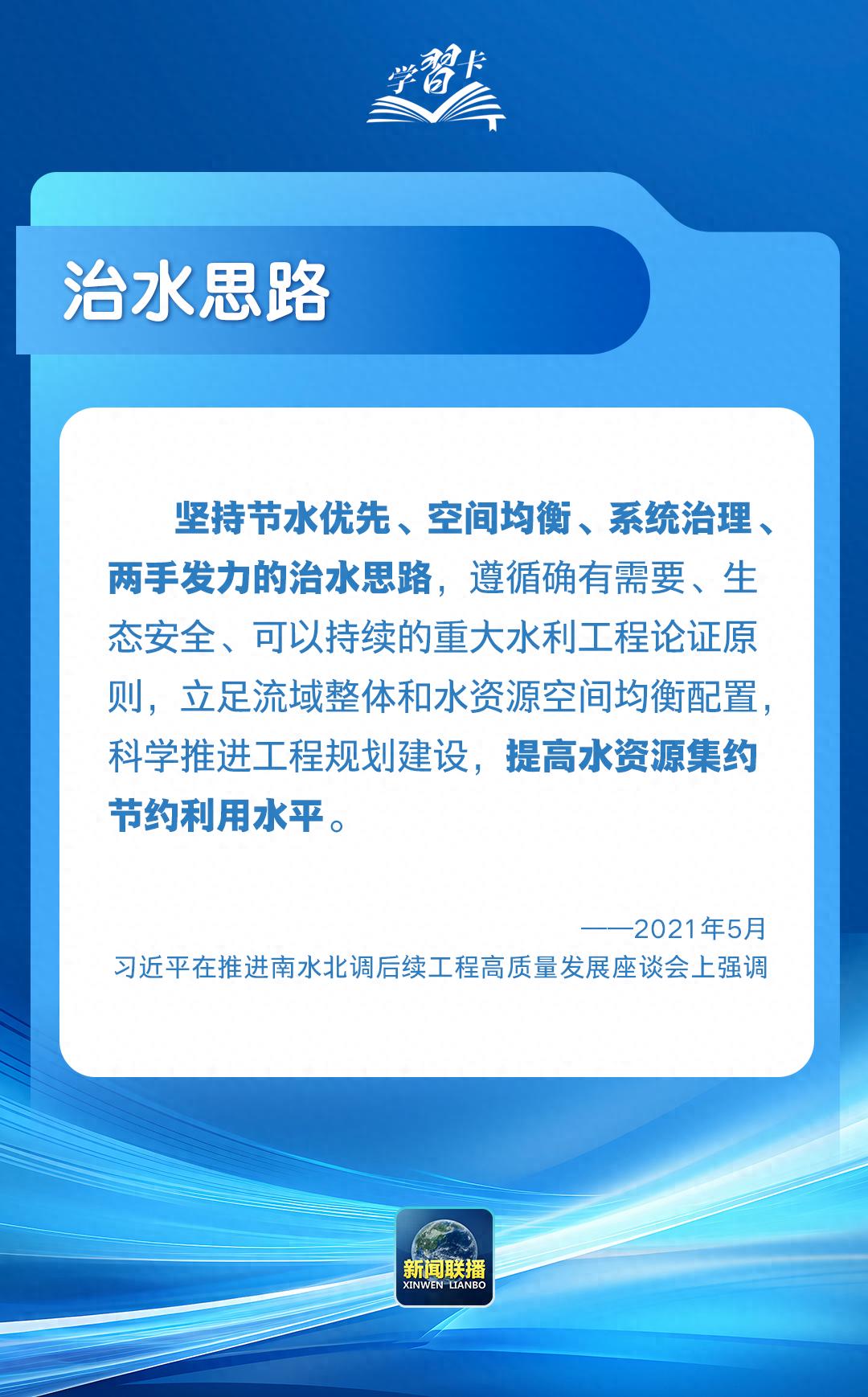 学習卡

治水思路

坚持节水优先、空间均衡、系统治理、两手发力的治水思路，遵循确有需要、生态安全、可以持续的重大水利工程论证原则，立足流域整体和水资源空间均衡配置，科学推进工程规划建设，提高水资源集约节约利用水平。

——2021年5月
习近平在推进南水北调后续工程高质量发展座谈会上强调

新闻联播
XINWEN LIANBO